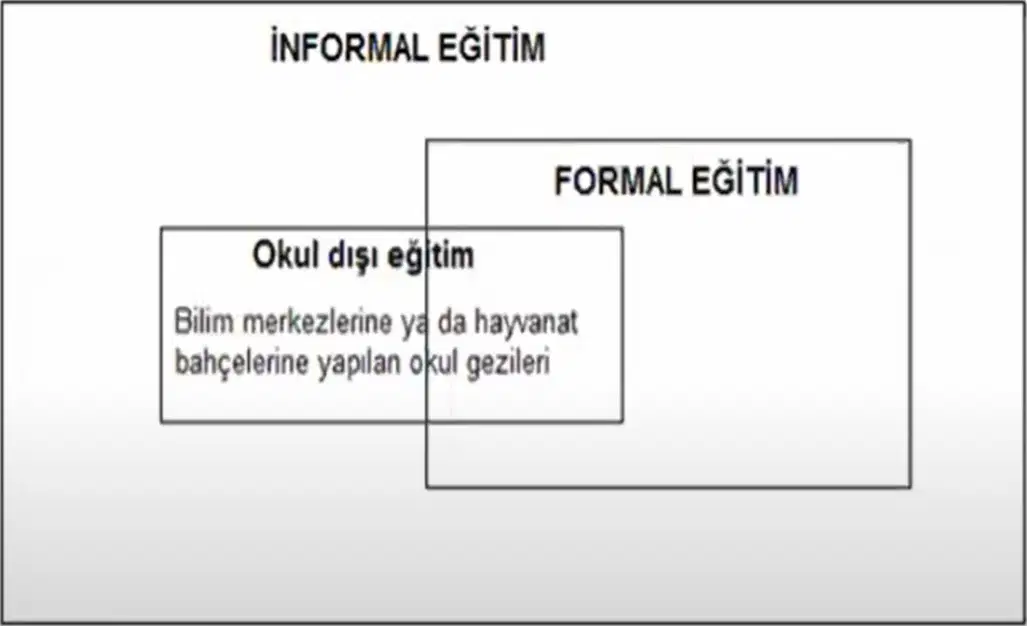 İNFORMAL EĞİTİM

FORMAL EĞİTİM

Okul dışı eğitim

Bilim merkezlerine ya da hayvanat bahçelerine yapılan okul gezileri